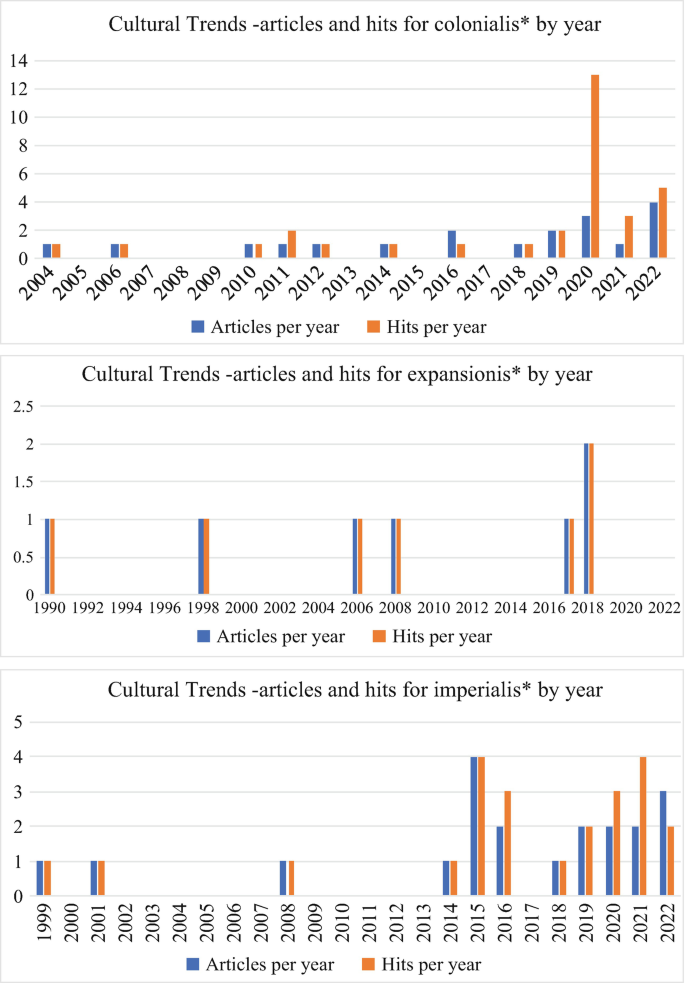 Cultural Trends -articles and hits for colonialis* by year

14
12
10
8
6
4
2
0

2004 2005 2006 2007 2008 2009 2010 2011 2012 2013 2014 2015 2016 2017 2018 2019 2020 2021 2022

Articles per year   Hits per year

Cultural Trends -articles and hits for expansionis* by year

2.5
2
1.5
1
0.5
0

1990 1992 1994 1996 1998 2000 2002 2004 2006 2008 2010 2012 2014 2016 2018 2020 2022

Articles per year   Hits per year

Cultural Trends -articles and hits for imperialis* by year

5
4
3
2
1
0

1999 2000 2001 2002 2003 2004 2005 2006 2007 2008 2009 2010 2011 2012 2013 2014 2015 2016 2017 2018 2019 2020 2021 2022

Articles per year   Hits per year